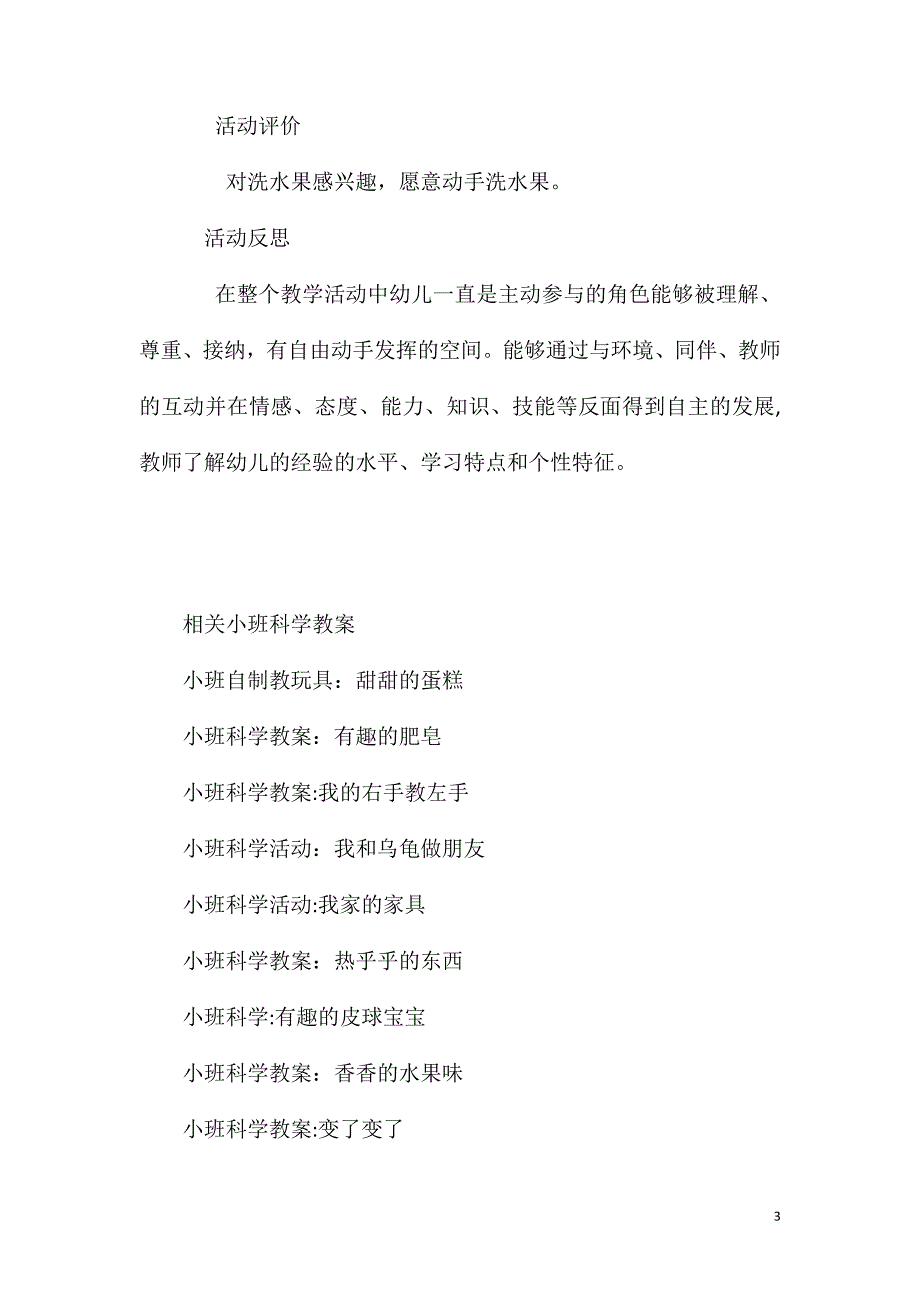 活动评价

对洗水果感兴趣，愿意动手洗水果。

活动反思

在整个教学活动中幼儿一直是主动参与的角色能够被理解、尊重、接纳，有自由动手发挥的空间。能够通过与环境、同伴、教师的互动并在情感、态度、能力、知识、技能等反面得到自主的发展,教师了解幼儿的经验的水平、学习特点和个性特征。

相关小班科学教案

小班自制教玩具：甜甜的蛋糕

小班科学教案：有趣的肥皂

小班科学教案:我的右手教左手

小班科学活动：我和乌龟做朋友

小班科学活动:我家的家具

小班科学教案：热乎乎的东西

小班科学:有趣的皮球宝宝

小班科学教案：香香的水果味

小班科学教案:变了变了

3